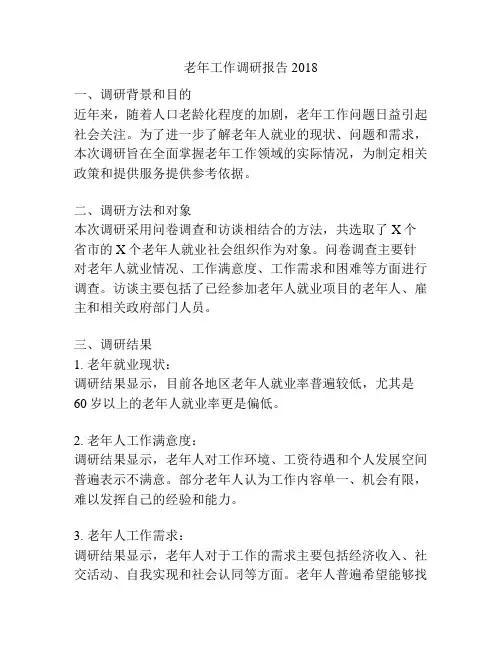 老年工作调研报告 2018

一、调研背景和目的
近年来，随着人口老龄化程度的加剧，老年工作问题日益引起社会关注。为了进一步了解老年人就业的现状、问题和需求，本次调研旨在全面掌握老年工作领域的实际情况，为制定相关政策和提供服务提供参考依据。

二、调研方法和对象
本次调研采用问卷调查和访谈相结合的方法，共选取了 X 个省市的 X 个老年人就业社会组织作为对象。问卷调查主要针对老年人就业情况、工作满意度、工作需求和困难等方面进行调查。访谈主要包括了已经参加老年人就业项目的老年人、雇主和相关政府部门人员。

三、调研结果
1. 老年就业现状：
调研结果显示，目前各地区老年人就业率普遍较低，尤其是 60 岁以上的老年人就业率更是偏低。

2. 老年人工作满意度：
调研结果显示，老年人对工作环境、工资待遇和个人发展空间普遍表示不满意。部分老年人认为工作内容单一、机会有限，难以发挥自己的经验和能力。

3. 老年人工作需求：
调研结果显示，老年人对于工作的需求主要包括经济收入、社交活动、自我实现和社会认同等方面。老年人普遍希望能够找